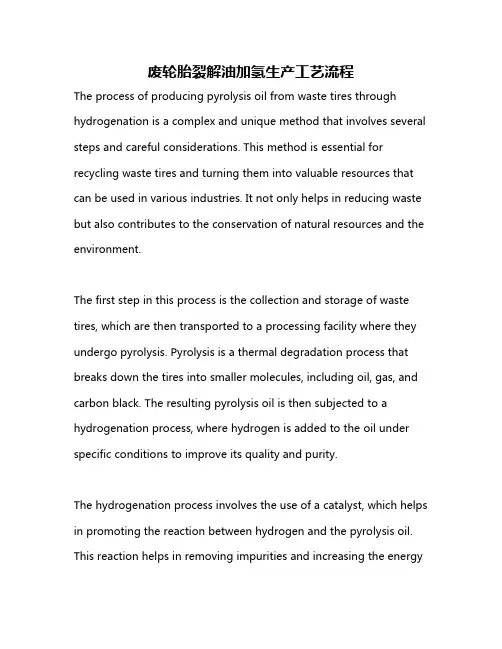 废轮胎裂解油加氢生产工艺流程

The process of producing pyrolysis oil from waste tires through hydrogenation is a complex and unique method that involves several steps and careful considerations. This method is essential for recycling waste tires and turning them into valuable resources that can be used in various industries. It not only helps in reducing waste but also contributes to the conservation of natural resources and the environment.

The first step in this process is the collection and storage of waste tires, which are then transported to a processing facility where they undergo pyrolysis. Pyrolysis is a thermal degradation process that breaks down the tires into smaller molecules, including oil, gas, and carbon black. The resulting pyrolysis oil is then subjected to a hydrogenation process, where hydrogen is added to the oil under specific conditions to improve its quality and purity.

The hydrogenation process involves the use of a catalyst, which helps in promoting the reaction between hydrogen and the pyrolysis oil. This reaction helps in removing impurities and increasing the energy